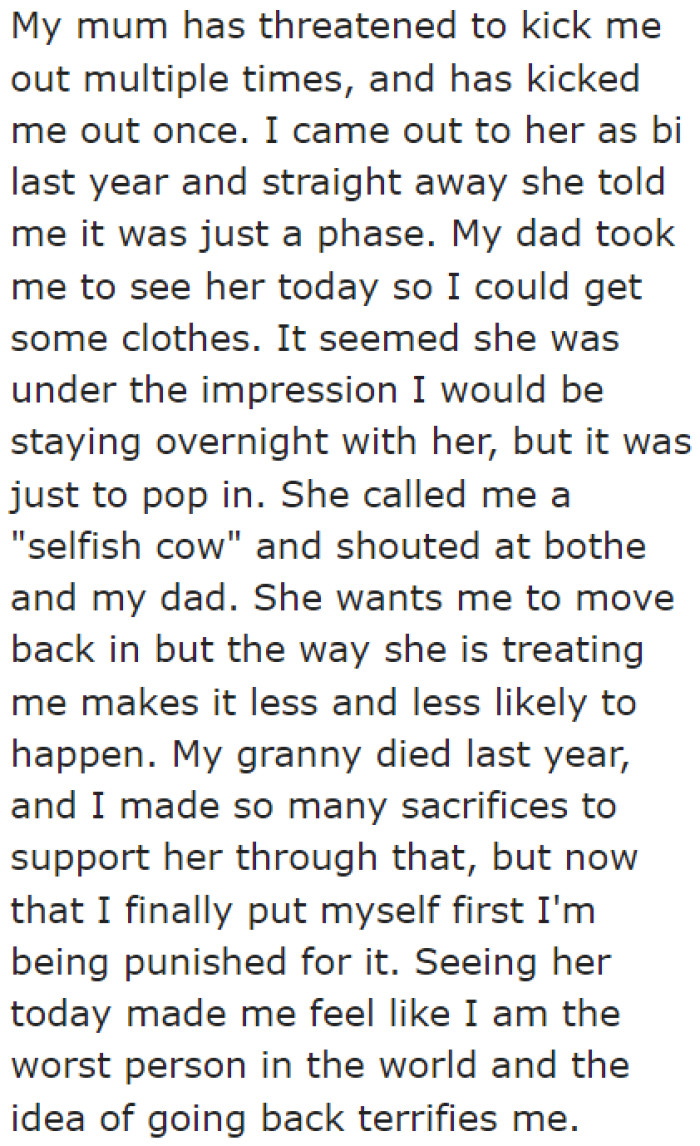 My mum has threatened to kick me out multiple times, and has kicked me out once. I came out to her as bi last year and straight away she told me it was just a phase. My dad took me to see her today so I could get some clothes. It seemed she was under the impression I would be staying overnight with her, but it was just to pop in. She called me a "selfish cow" and shouted at bothe and my dad. She wants me to move back in but the way she is treating me makes it less and less likely to happen. My granny died last year, and I made so many sacrifices to support her through that, but now that I finally put myself first I'm being punished for it. Seeing her today made me feel like I am the worst person in the world and the idea of going back terrifies me.